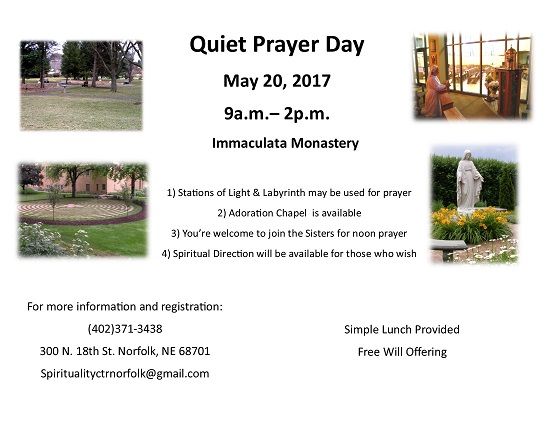 Quiet Prayer Day

May 20, 2017

9a.m.– 2p.m.

Immaculata Monastery

1) Stations of Light & Labyrinth may be used for prayer

2) Adoration Chapel is available

3) You're welcome to join the Sisters for noon prayer

4) Spiritual Direction will be available for those who wish

For more information and registration:

(402)371-3438

300 N. 18th St. Norfolk, NE 68701

Spiritualityctrnorfolk@gmail.com

Simple Lunch Provided

Free Will Offering